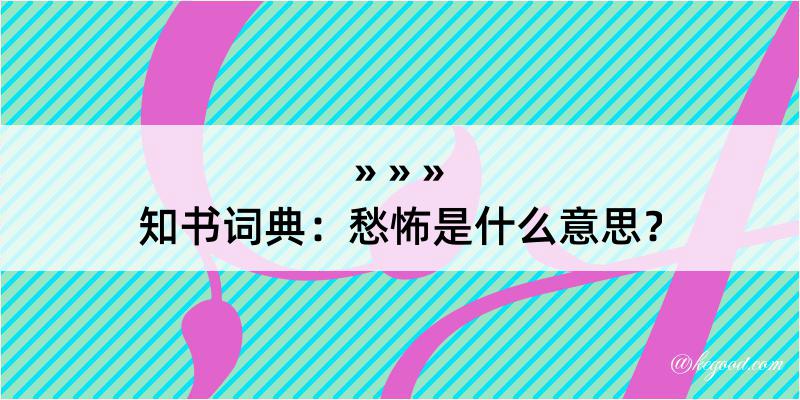 » » »
知书词典：愁怖是什么意思？
@kegood.com